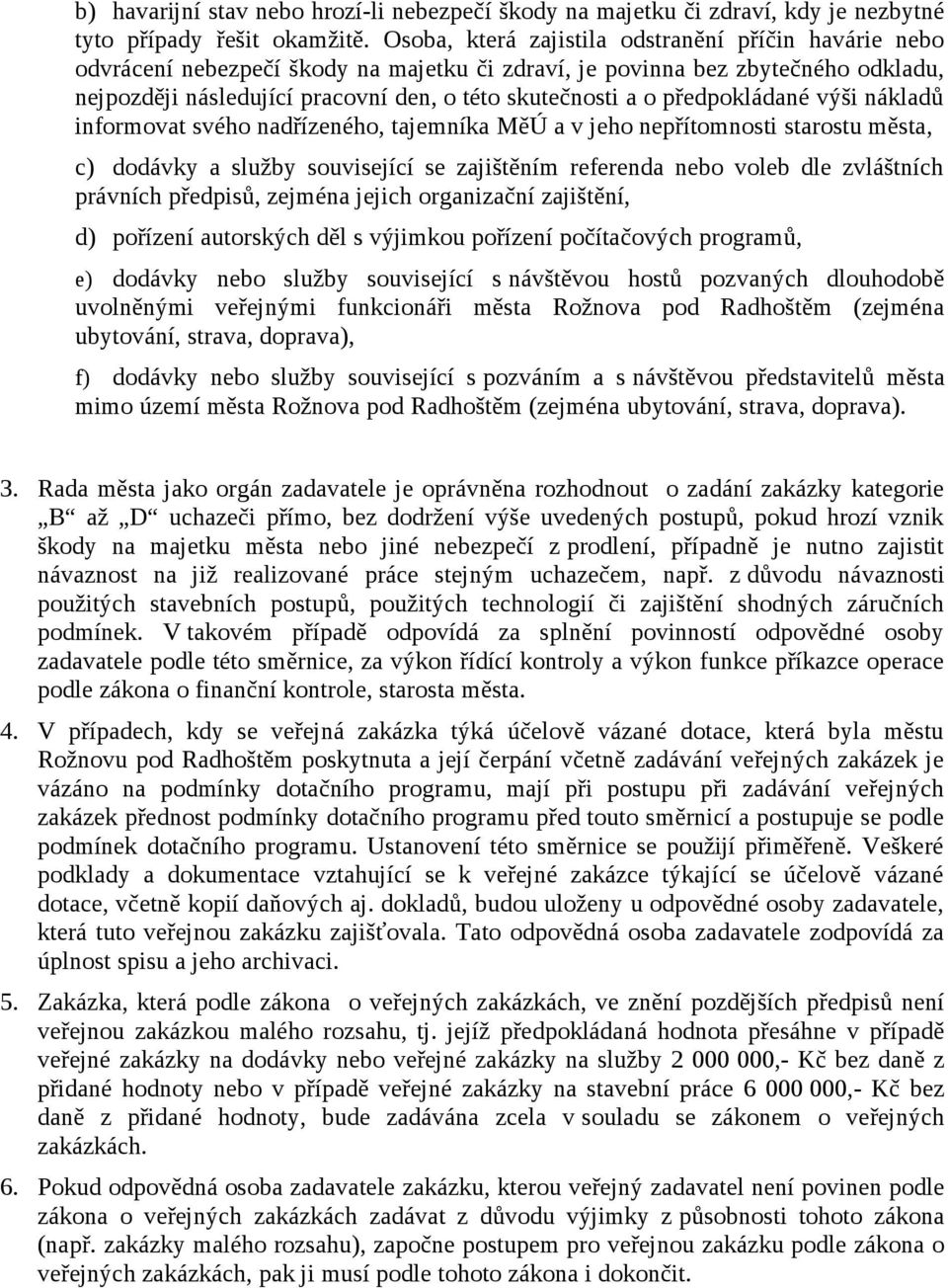 b) havarijní stav nebo hrozí-li nebezpečí škody na majetku či zdraví, kdy je nezbytné tyto případy řešit okamžitě. Osoba, která zajistila odstranění příčin havárie nebo odvrácení nebezpečí škody na majetku či zdraví, je povinna bez zbytečného odkladu, nejpozději následující pracovní den, o této skutečnosti a o předpokládané výši nákladů informovat svého nadřízeného, tajemníka MěÚ a v jeho nepřítomnosti starostu města,

c) dodávky a služby související se zajištěním referenda nebo voleb dle zvláštních právních předpisů, zejména jejich organizační zajištění,

d) pořízení autorských děl s výjimkou pořízení počítačových programů,

e) dodávky nebo služby související s návštěvou hostů pozvaných dlouhodobě uvolněnými veřejnými funkcionáři města Rožnova pod Radhoštěm (zejména ubytování, strava, doprava),

f) dodávky nebo služby související s pozváním a s návštěvou představitelů města mimo území města Rožnova pod Radhoštěm (zejména ubytování, strava, doprava).

3. Rada města jako orgán zadavatele je oprávněna rozhodnout o zadání zakázky kategorie „B“ až „D“ uchazeči přímo, bez dodržení výše uvedených postupů, pokud hrozí vznik škody na majetku města nebo jiné nebezpečí z prodlení, případně je nutno zajistit návaznost na již realizované práce stejným uchazečem, např. z důvodu návaznosti použitých stavebních postupů, použitých technologií či zajištění shodných záručních podmínek. V takovém případě odpovídá za splnění povinností odpovědné osoby zadavatele podle této směrnice, za výkon řídící kontroly a výkon funkce příkazce operace podle zákona o finanční kontrole, starosta města.

4. V případech, kdy se veřejná zakázka týká účelově vázané dotace, která byla městu Rožnovu pod Radhoštěm poskytnuta a její čerpání včetně zadávání veřejných zakázek je vázáno na podmínky dotačního programu, mají při postupu při zadávání veřejných zakázek přednost podmínky dotačního programu před touto směrnicí a postupuje se podle podmínek dotačního programu. Ustanovení této směrnice se použijí přiměřeně. Veškeré podklady a dokumentace vztahující se k veřejné zakázce týkající se účelově vázané dotace, včetně kopií daňových aj. dokladů, budou uloženy u odpovědné osoby zadavatele, která tuto veřejnou zakázku zajišťovala. Tato odpovědná osoba zadavatele zodpovídá za úplnost spisu a jeho archivaci.

5. Zakázka, která podle zákona o veřejných zakázkách, ve znění pozdějších předpisů není veřejnou zakázkou malého rozsahu, tj. jejíž předpokládaná hodnota přesáhne v případě veřejné zakázky na dodávky nebo veřejné zakázky na služby 2 000 000,- Kč bez daně z přidané hodnoty nebo v případě veřejné zakázky na stavební práce 6 000 000,- Kč bez daně z přidané hodnoty, bude zadávána zcela v souladu se zákonem o veřejných zakázkách.

6. Pokud odpovědná osoba zadavatele zakázku, kterou veřejný zadavatel není povinen podle zákona o veřejných zakázkách zadávat z důvodu výjimky z působnosti tohoto zákona (např. zakázky malého rozsahu), započne postupem pro veřejnou zakázku podle zákona o veřejných zakázkách, pak ji musí podle tohoto zákona i dokončit.